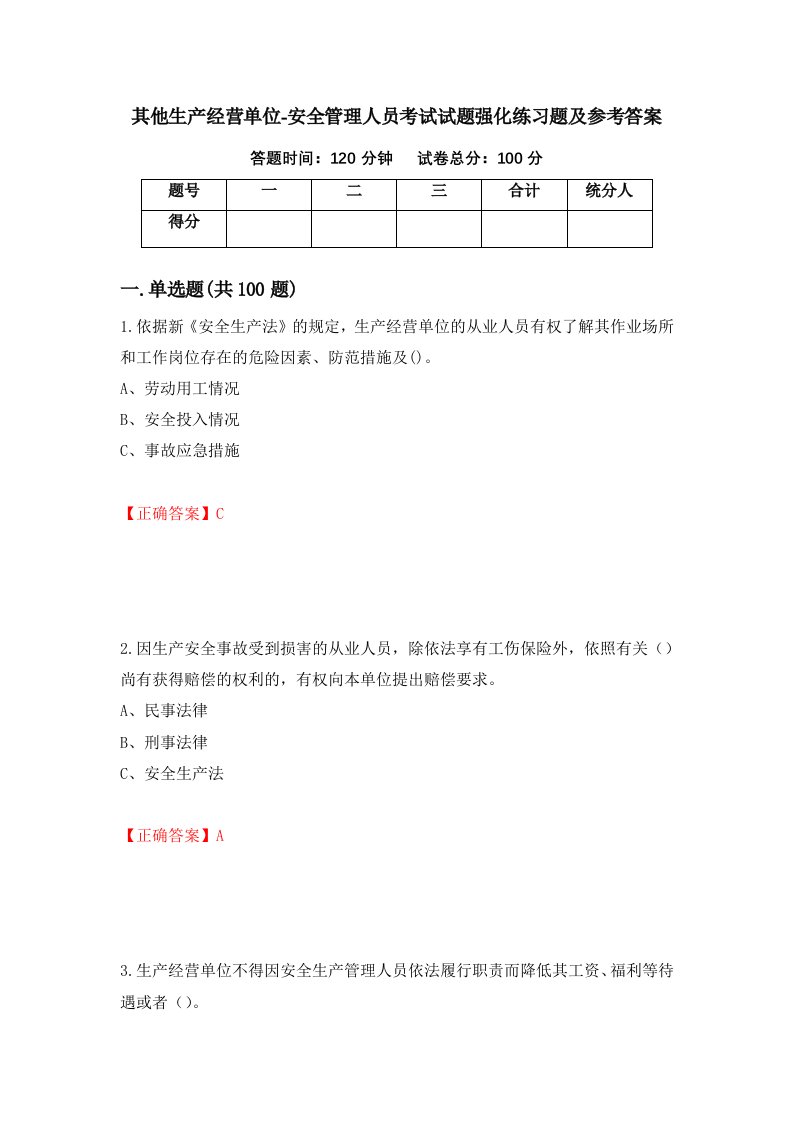 其他生产经营单位-安全管理人员考试试题强化练习题及参考答案

答题时间：120 分钟　　试卷总分：100 分

| 题号 | 一 | 二 | 三 | 合计 | 统分人 |
|---|---|---|---|---|---|
| 得分 | | | | | |

一.单选题(共 100 题)

1.依据新《安全生产法》的规定，生产经营单位的从业人员有权了解其作业场所和工作岗位存在的危险因素、防范措施及()。

A、劳动用工情况

B、安全投入情况

C、事故应急措施

【正确答案】C

2.因生产安全事故受到损害的从业人员，除依法享有工伤保险外，依照有关（）尚有获得赔偿的权利的，有权向本单位提出赔偿要求。

A、民事法律

B、刑事法律

C、安全生产法

【正确答案】A

3.生产经营单位不得因安全生产管理人员依法履行职责而降低其工资、福利等待遇或者（）。